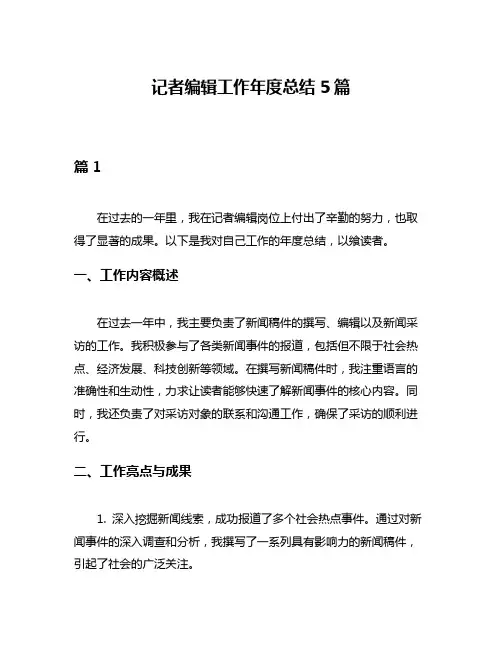 记者编辑工作年度总结 5 篇

篇 1

在过去的一年里，我在记者编辑岗位上付出了辛勤的努力，也取得了显著的成果。以下是我对自己工作的年度总结，以飨读者。

一、工作内容概述

在过去一年中，我主要负责了新闻稿件的撰写、编辑以及新闻采访的工作。我积极参与了各类新闻事件的报道，包括但不限于社会热点、经济发展、科技创新等领域。在撰写新闻稿件时，我注重语言的准确性和生动性，力求让读者能够快速了解新闻事件的核心内容。同时，我还负责了对采访对象的联系和沟通工作，确保了采访的顺利进行。

二、工作亮点与成果

1. 深入挖掘新闻线索，成功报道了多个社会热点事件。通过对新闻事件的深入调查和分析，我撰写了一系列具有影响力的新闻稿件，引起了社会的广泛关注。